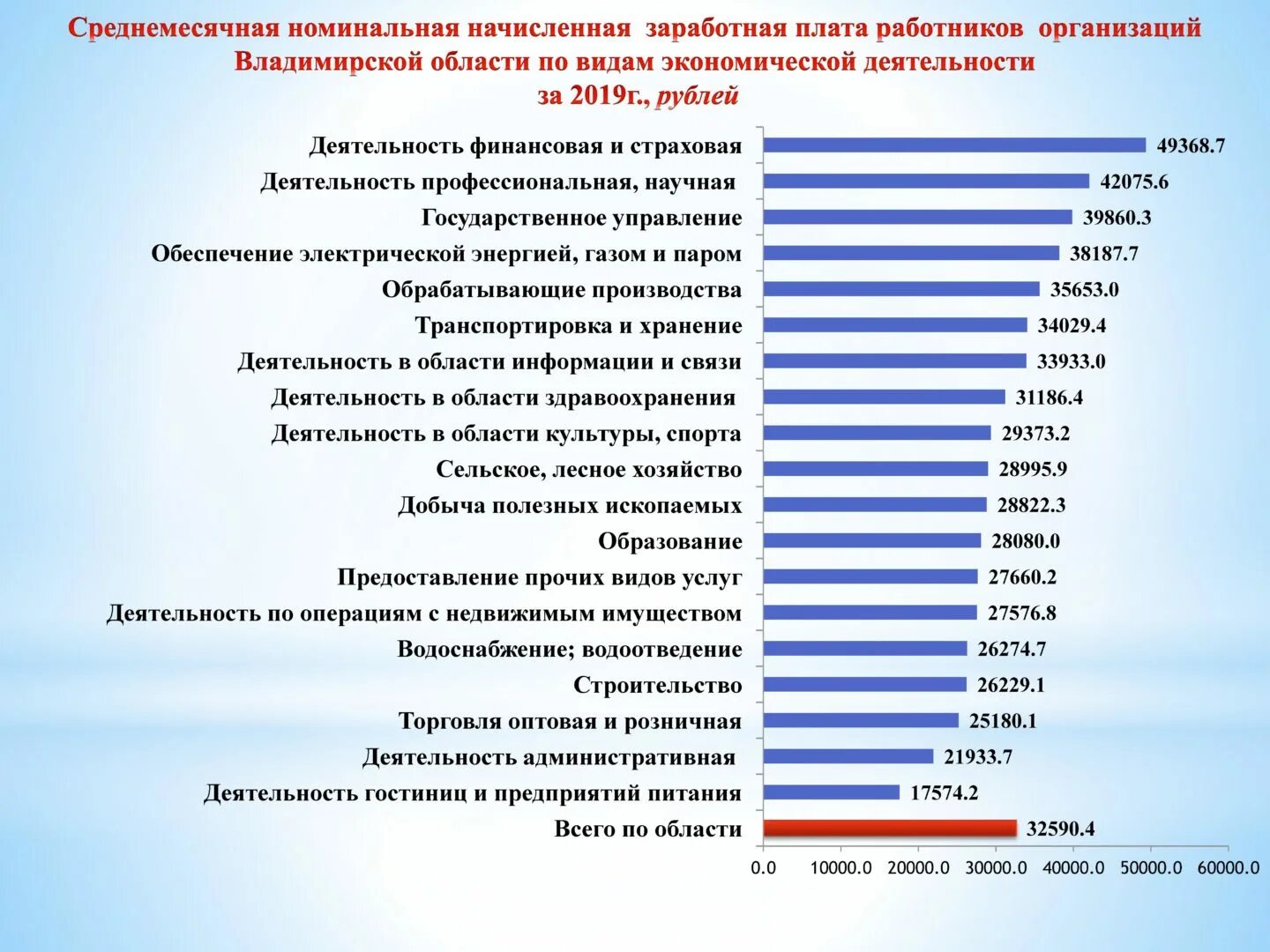 Среднемесячная номинальная начисленная заработная плата работников организаций Владимирской области по видам экономической деятельности за 2019г., рублей

Деятельность финансовая и страховая 49368.7
Деятельность профессиональная, научная 42075.6
Государственное управление 39860.3
Обеспечение электрической энергией, газом и паром 38187.7
Обрабатывающие производства 35653.0
Транспортировка и хранение 34029.4
Деятельность в области информации и связи 33933.0
Деятельность в области здравоохранения 31186.4
Деятельность в области культуры, спорта 29373.2
Сельское, лесное хозяйство 28995.9
Добыча полезных ископаемых 28822.3
Образование 28080.0
Предоставление прочих видов услуг 27660.2
Деятельность по операциям с недвижимым имуществом 27576.8
Водоснабжение; водоотведение 26274.7
Строительство 26229.1
Торговля оптовая и розничная 25180.1
Деятельность административная 21933.7
Деятельность гостиниц и предприятий питания 17574.2
Всего по области 32590.4

0.0 10000.0 20000.0 30000.0 40000.0 50000.0 60000.0